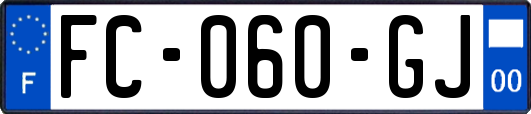 F
FC-060-GJ
00